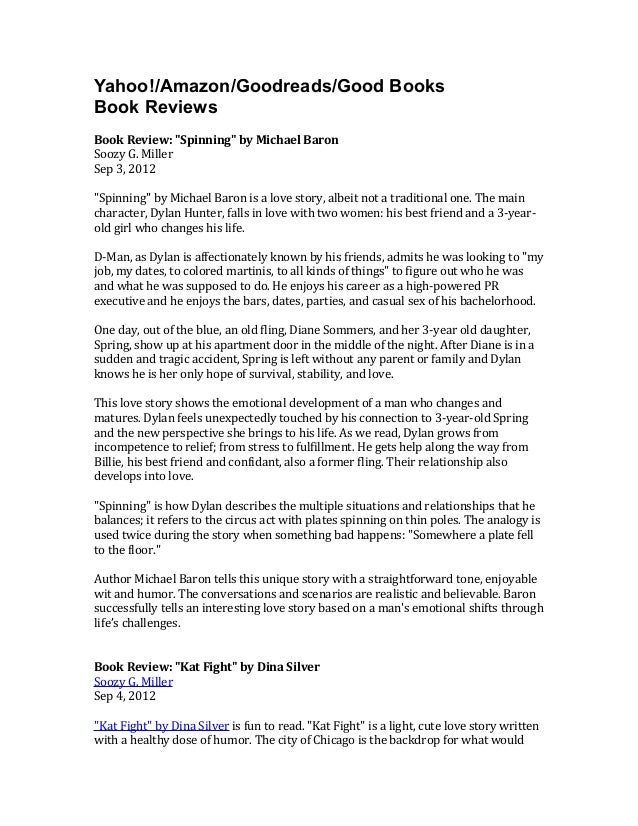 Yahoo!/Amazon/Goodreads/Good Books
Book Reviews

Book Review: "Spinning" by Michael Baron
Soozy G. Miller
Sep 3, 2012

"Spinning" by Michael Baron is a love story, albeit not a traditional one. The main character, Dylan Hunter, falls in love with two women: his best friend and a 3-year-old girl who changes his life.

D-Man, as Dylan is affectionately known by his friends, admits he was looking to "my job, my dates, to colored martinis, to all kinds of things" to figure out who he was and what he was supposed to do. He enjoys his career as a high-powered PR executive and he enjoys the bars, dates, parties, and casual sex of his bachelorhood.

One day, out of the blue, an old fling, Diane Sommers, and her 3-year old daughter, Spring, show up at his apartment door in the middle of the night. After Diane is in a sudden and tragic accident, Spring is left without any parent or family and Dylan knows he is her only hope of survival, stability, and love.

This love story shows the emotional development of a man who changes and matures. Dylan feels unexpectedly touched by his connection to 3-year-old Spring and the new perspective she brings to his life. As we read, Dylan grows from incompetence to relief; from stress to fulfillment. He gets help along the way from Billie, his best friend and confidant, also a former fling. Their relationship also develops into love.

"Spinning" is how Dylan describes the multiple situations and relationships that he balances; it refers to the circus act with plates spinning on thin poles. The analogy is used twice during the story when something bad happens: "Somewhere a plate fell to the floor."

Author Michael Baron tells this unique story with a straightforward tone, enjoyable wit and humor. The conversations and scenarios are realistic and believable. Baron successfully tells an interesting love story based on a man's emotional shifts through life's challenges.

Book Review: "Kat Fight" by Dina Silver
Soozy G. Miller
Sep 4, 2012

"Kat Fight" by Dina Silver is fun to read. "Kat Fight" is a light, cute love story written with a healthy dose of humor. The city of Chicago is the backdrop for what would